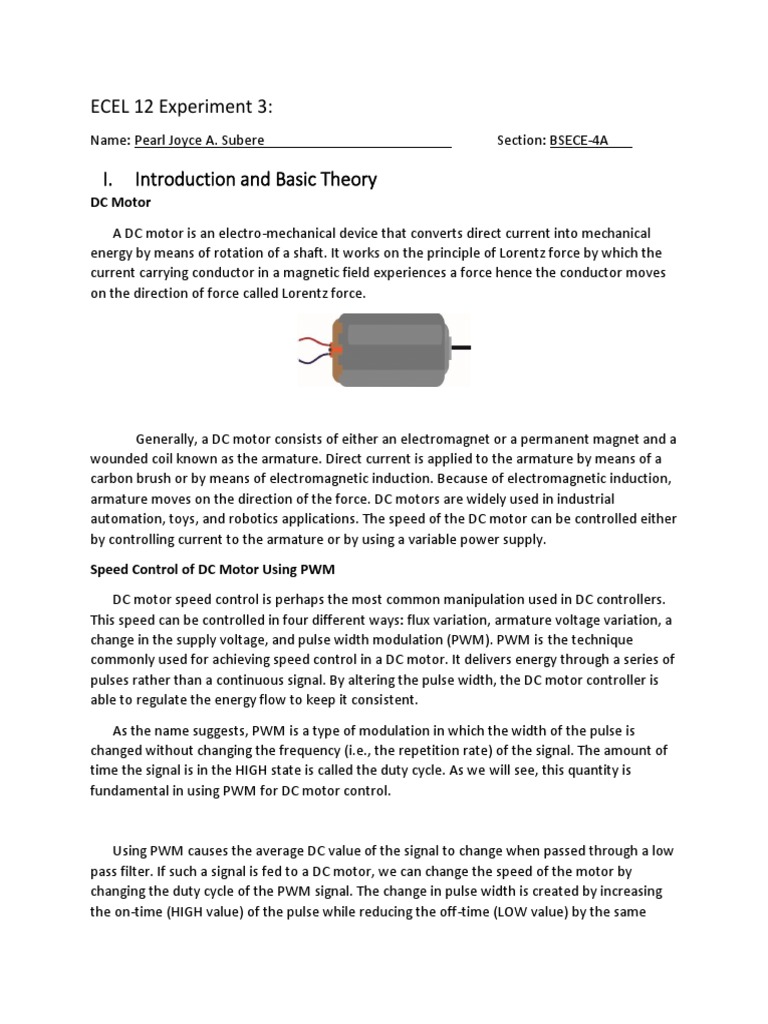 ECEL 12 Experiment 3:

Name: Pearl Joyce A. Subere Section: BSECE-4A

I. Introduction and Basic Theory

DC Motor

A DC motor is an electro-mechanical device that converts direct current into mechanical energy by means of rotation of a shaft. It works on the principle of Lorentz force by which the current carrying conductor in a magnetic field experiences a force hence the conductor moves on the direction of force called Lorentz force.

Generally, a DC motor consists of either an electromagnet or a permanent magnet and a wounded coil known as the armature. Direct current is applied to the armature by means of a carbon brush or by means of electromagnetic induction. Because of electromagnetic induction, armature moves on the direction of the force. DC motors are widely used in industrial automation, toys, and robotics applications. The speed of the DC motor can be controlled either by controlling current to the armature or by using a variable power supply.

Speed Control of DC Motor Using PWM

DC motor speed control is perhaps the most common manipulation used in DC controllers. This speed can be controlled in four different ways: flux variation, armature voltage variation, a change in the supply voltage, and pulse width modulation (PWM). PWM is the technique commonly used for achieving speed control in a DC motor. It delivers energy through a series of pulses rather than a continuous signal. By altering the pulse width, the DC motor controller is able to regulate the energy flow to keep it consistent.

As the name suggests, PWM is a type of modulation in which the width of the pulse is changed without changing the frequency (i.e., the repetition rate) of the signal. The amount of time the signal is in the HIGH state is called the duty cycle. As we will see, this quantity is fundamental in using PWM for DC motor control.

Using PWM causes the average DC value of the signal to change when passed through a low pass filter. If such a signal is fed to a DC motor, we can change the speed of the motor by changing the duty cycle of the PWM signal. The change in pulse width is created by increasing the on-time (HIGH value) of the pulse while reducing the off-time (LOW value) by the same